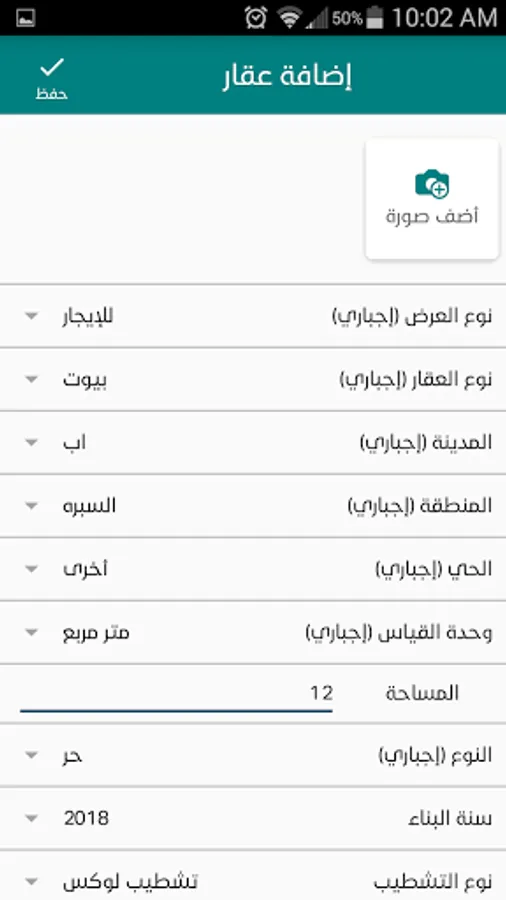 50% 10:02 AM

إضافة عقار
حفظ

أضف صورة

نوع العرض (إجباري) للإيجار
نوع العقار (إجباري) بيوت
المدينة (إجباري) اب
المنطقة (إجباري) السبره
الحي (إجباري) أخرى
وحدة القياس (إجباري) متر مربع
المساحة 12
النوع (إجباري) حر
سنة البناء 2018
نوع التشطيب تشطيب لوكس